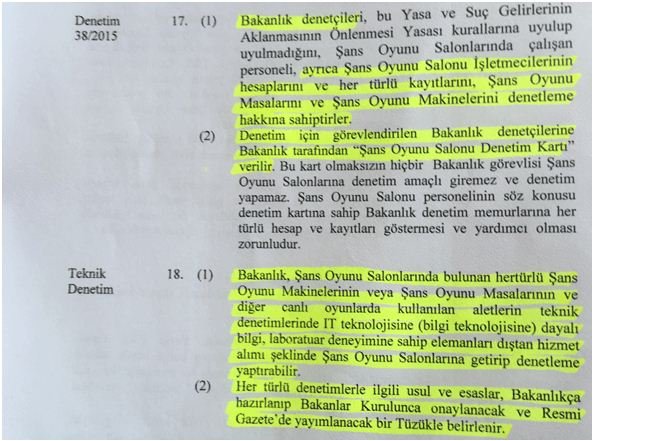 Denetim
38/2015

17. (1) Bakanlık denetçileri, bu Yasa ve Suç Gelirlerinin Aklanmasının Önlenmesi Yasası kurallarına uyulup uyulmadığını, Şans Oyunu Salonlarında çalışan personeli, ayrıca Şans Oyunu Salonu İşletmecilerinin hesaplarını ve her türlü kayıtlarını, Şans Oyunu Masalarını ve Şans Oyunu Makinelerini denetleme hakkına sahiptirler.

(2) Denetim için görevlendirilen Bakanlık denetçilerine Bakanlık tarafından "Şans Oyunu Salonu Denetim Kartı" verilir. Bu kart olmaksızın hiçbir Bakanlık görevlisi Şans Oyunu Salonlarına denetim amaçlı giremez ve denetim yapamaz. Şans Oyunu Salonu personelinin söz konusu denetim kartına sahip Bakanlık denetim memurlarına her türlü hesap ve kayıtları göstermesi ve yardımcı olması zorunludur.

Teknik
Denetim

18. (1) Bakanlık, Şans Oyunu Salonlarında bulunan hertürlü Şans Oyunu Makinelerinin veya Şans Oyunu Masalarının ve diğer canlı oyunlarda kullanılan aletlerin teknik denetimlerinde IT teknolojisine (bilgi teknolojisine) dayalı bilgi, laboratuar deneyimine sahip elemanları dıştan hizmet alımı şeklinde Şans Oyunu Salonlarına getirip denetleme yaptırabilir.

(2) Her türlü denetimlerle ilgili usul ve esaslar, Bakanlıkça hazırlanıp Bakanlar Kurulunca onaylanacak ve Resmi Gazete'de yayımlanacak bir Tüzükle belirlenir.